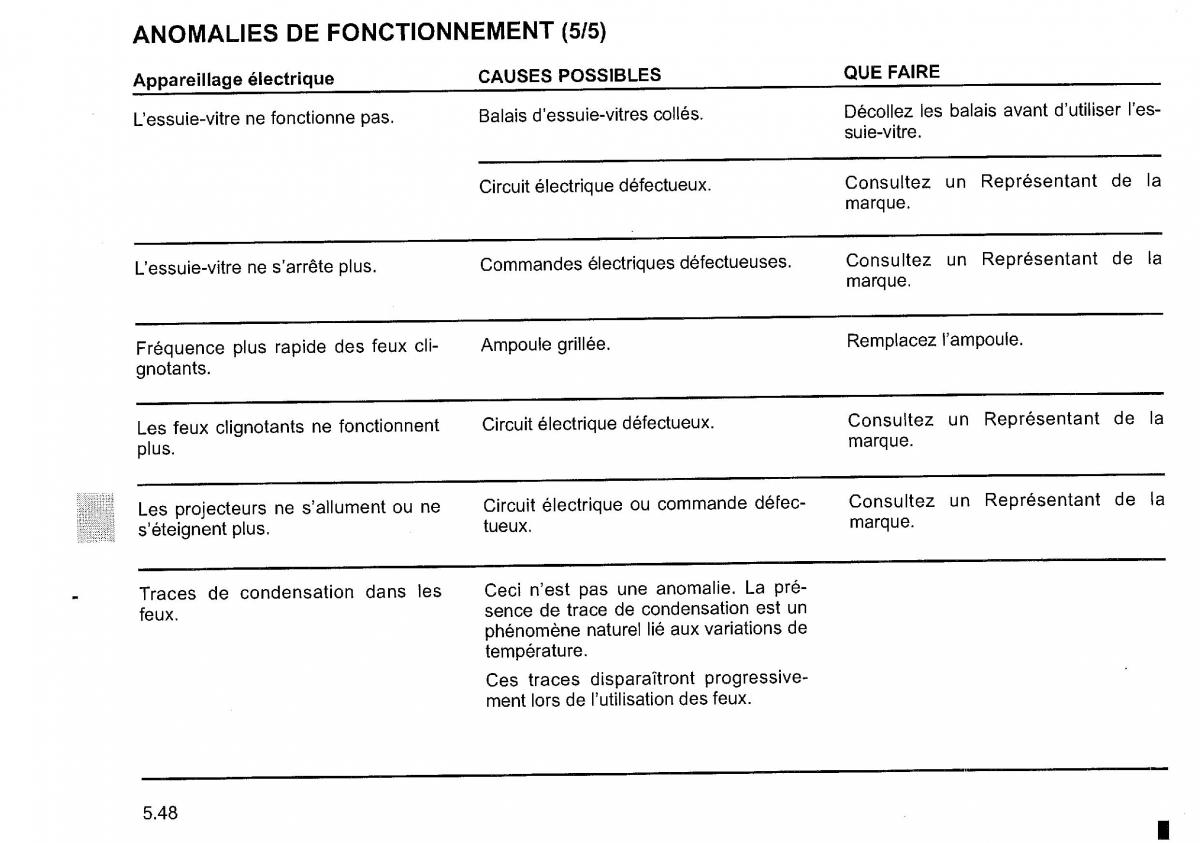 ANOMALIES DE FONCTIONNEMENT (5/5)

| Appareillage électrique | CAUSES POSSIBLES | QUE FAIRE |
|---|---|---|
| L'essuie-vitre ne fonctionne pas. | Balais d'essuie-vitres collés. | Décollez les balais avant d'utiliser l'essuie-vitre. |
| | Circuit électrique défectueux. | Consultez un Représentant de la marque. |
| L'essuie-vitre ne s'arrête plus. | Commandes électriques défectueuses. | Consultez un Représentant de la marque. |
| Fréquence plus rapide des feux clignotants. | Ampoule grillée. | Remplacez l'ampoule. |
| Les feux clignotants ne fonctionnent plus. | Circuit électrique défectueux. | Consultez un Représentant de la marque. |
| Les projecteurs ne s'allument ou ne s'éteignent plus. | Circuit électrique ou commande défectueux. | Consultez un Représentant de la marque. |
| Traces de condensation dans les feux. | Ceci n'est pas une anomalie. La présence de trace de condensation est un phénomène naturel lié aux variations de température. Ces traces disparaîtront progressivement lors de l'utilisation des feux. | |

5.48